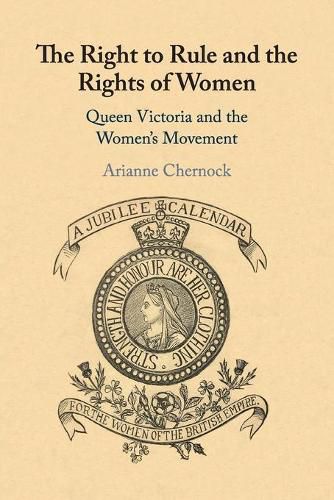 The Right to Rule and the Rights of Women

Queen Victoria and the Women's Movement

Arianne Chernock

A JUBILEE CALENDAR

STRENGTH AND HONOUR ARE HER CLOTHING.

FOR THE WOMEN OF THE BRITISH EMPIRE.